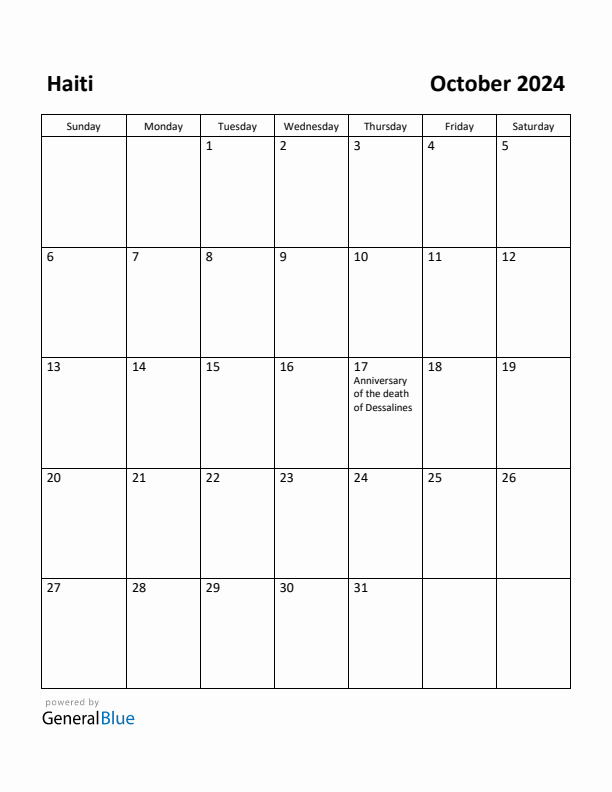 Haiti

October 2024

| Sunday | Monday | Tuesday | Wednesday | Thursday | Friday | Saturday |
|---|---|---|---|---|---|---|
| | | 1 | 2 | 3 | 4 | 5 |
| 6 | 7 | 8 | 9 | 10 | 11 | 12 |
| 13 | 14 | 15 | 16 | 17 Anniversary of the death of Dessalines | 18 | 19 |
| 20 | 21 | 22 | 23 | 24 | 25 | 26 |
| 27 | 28 | 29 | 30 | 31 | | |

powered by
GeneralBlue